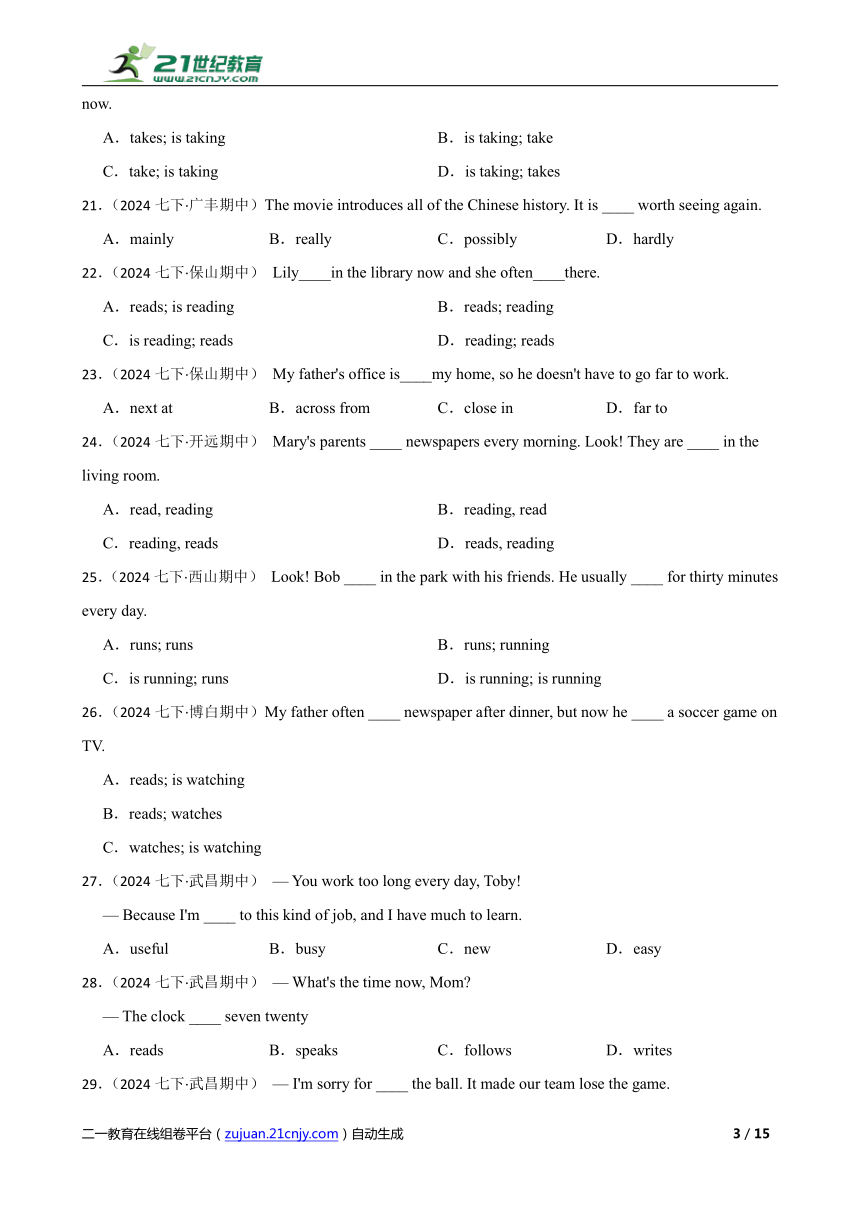 21世纪教育
www.21cnjy.com

now.

A．takes; is taking
B．is taking; take
C．take; is taking
D．is taking; takes

21．（2024 七下·广丰期中）The movie introduces all of the Chinese history. It is ____ worth seeing again.

A．mainly
B．really
C．possibly
D．hardly

22．（2024 七下·保山期中） Lily____in the library now and she often____there.

A．reads; is reading
B．reads; reading
C．is reading; reads
D．reading; reads

23．（2024 七下·保山期中） My father's office is____my home, so he doesn't have to go far to work.

A．next at
B．across from
C．close in
D．far to

24．（2024 七下·开远期中） Mary's parents ____ newspapers every morning. Look! They are ____ in the living room.

A．read, reading
B．reading, read
C．reading, reads
D．reads, reading

25．（2024 七下·西山期中） Look! Bob ____ in the park with his friends. He usually ____ for thirty minutes every day.

A．runs; runs
B．runs; running
C．is running; runs
D．is running; is running

26．（2024 七下·博白期中）My father often ____ newspaper after dinner, but now he ____ a soccer game on TV.

A．reads; is watching
B．reads; watches
C．watches; is watching

27．（2024 七下·武昌期中） — You work too long every day, Toby!

— Because I'm ____ to this kind of job, and I have much to learn.

A．useful
B．busy
C．new
D．easy

28．（2024 七下·武昌期中） — What's the time now, Mom?

— The clock ____ seven twenty

A．reads
B．speaks
C．follows
D．writes

29．（2024 七下·武昌期中） — I'm sorry for ____ the ball. It made our team lose the game.

二一教育在线组卷平台（zujuan.21cnjy.com）自动生成
3 / 15